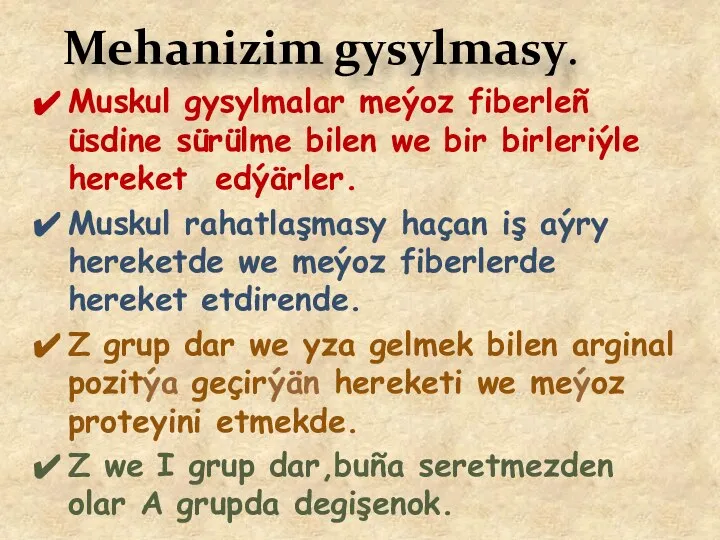 Mehanizim gysylmasy.

✔ Muskul gysylmalar meýoz fiberleñ üsdine sürülme bilen we bir birleriýle hereket edýärler.

✔ Muskul rahatlaşmasy haçan iş aýry hereketde we meýoz fiberlerde hereket etdirende.

✔ Z grup dar we yza gelmek bilen arginal pozitýa geçirýän hereketi we meýoz proteyini etmekde.

✔ Z we I grup dar,buña seretmezden olar A grupda degişenok.